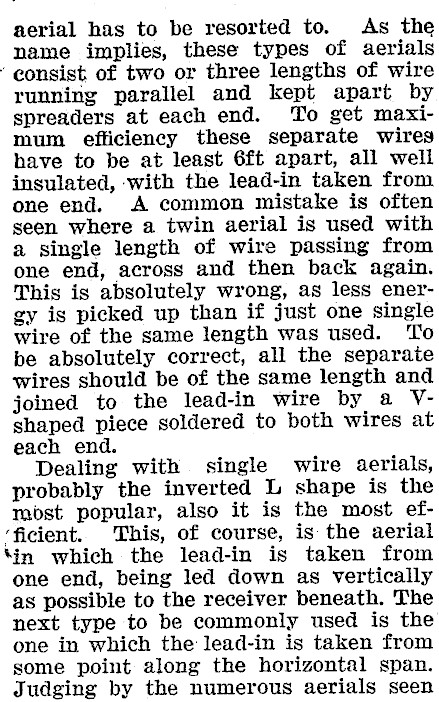 aerial has to be resorted to. As the name implies, these types of aerials consist of two or three lengths of wire running parallel and kept apart by spreaders at each end. To get maximum efficiency these separate wires have to be at least 6ft apart, all well insulated, with the lead-in taken from one end. A common mistake is often seen where a twin aerial is used with a single length of wire passing from one end, across and then back again. This is absolutely wrong, as less energy is picked up than if just one single wire of the same length was used. To be absolutely correct, all the separate wires should be of the same length and joined to the lead-in wire by a V-shaped piece soldered to both wires at each end.

Dealing with single wire aerials, probably the inverted L shape is the most popular, also it is the most efficient. This, of course, is the aerial in which the lead-in is taken from one end, being led down as vertically as possible to the receiver beneath. The next type to be commonly used is the one in which the lead-in is taken from some point along the horizontal span. Judging by the numerous aerials seen